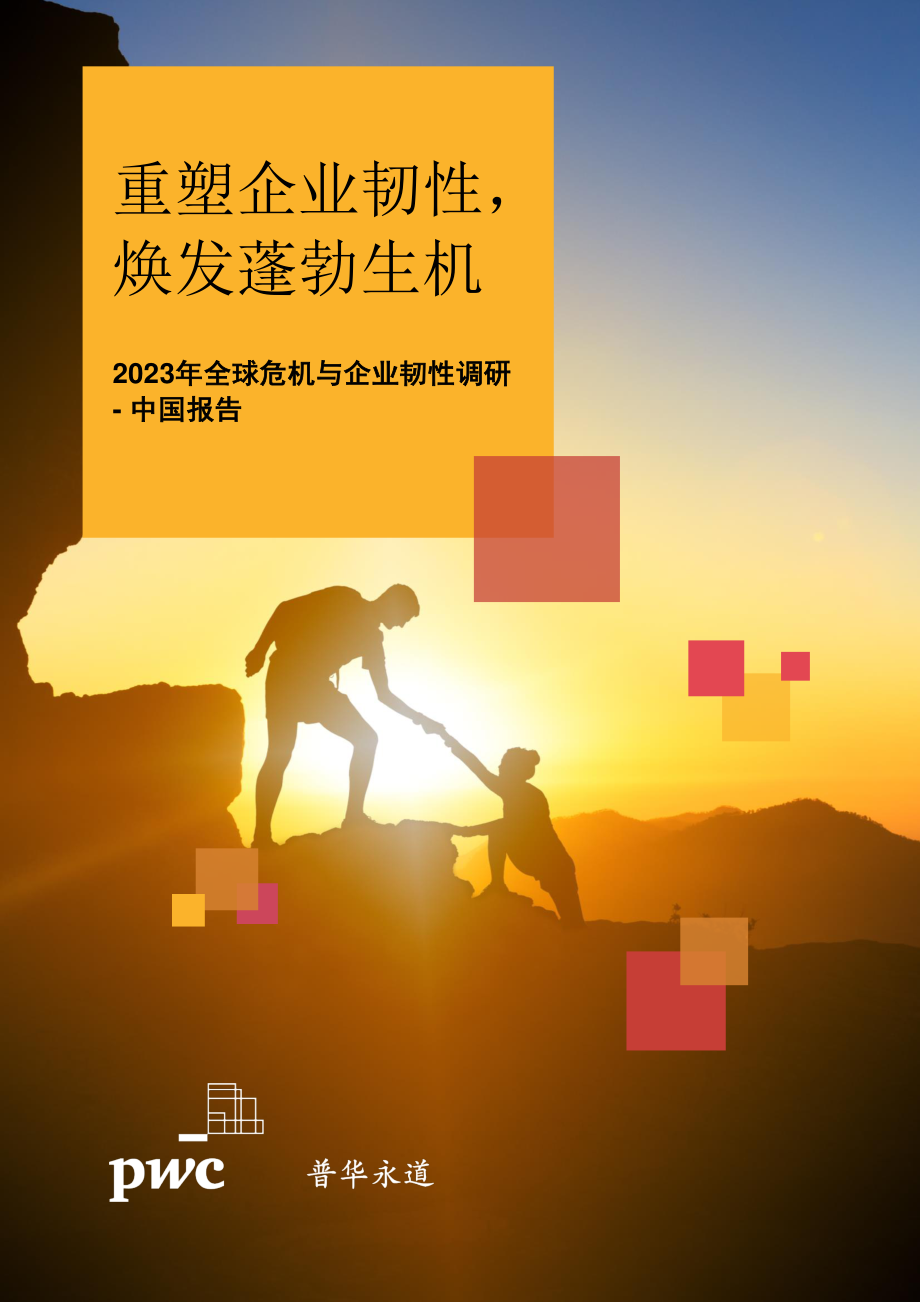 重塑企业韧性，焕发蓬勃生机

2023年全球危机与企业韧性调研 - 中国报告

pwc

普华永道